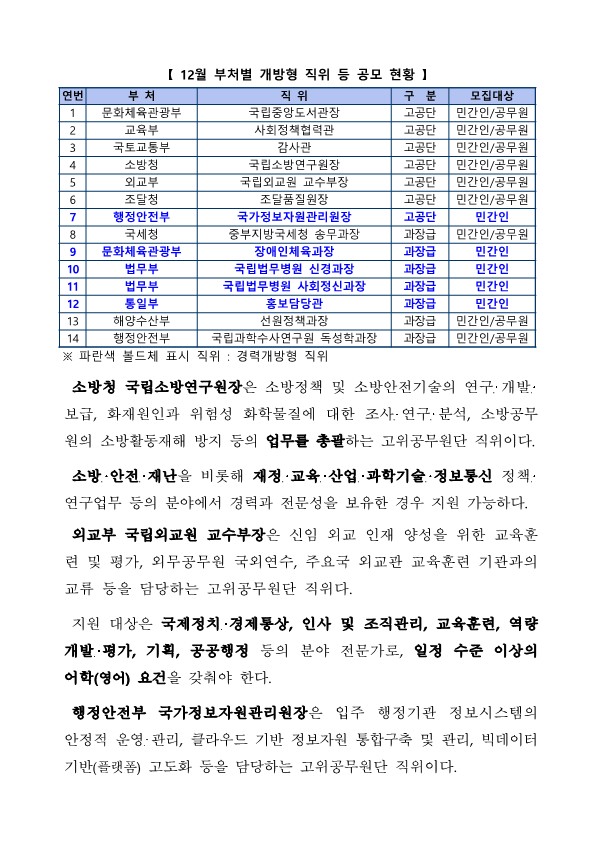 【 12월 부처별 개방형 직위 등 공모 현황 】

| 연번 | 부 처 | 직 위 | 구 분 | 모집대상 |
|---|---|---|---|---|
| 1 | 문화체육관광부 | 국립중앙도서관장 | 고공단 | 민간인/공무원 |
| 2 | 교육부 | 사회정책협력관 | 고공단 | 민간인/공무원 |
| 3 | 국토교통부 | 감사관 | 고공단 | 민간인/공무원 |
| 4 | 소방청 | 국립소방연구원장 | 고공단 | 민간인/공무원 |
| 5 | 외교부 | 국립외교원 교수부장 | 고공단 | 민간인/공무원 |
| 6 | 조달청 | 조달품질원장 | 고공단 | 민간인/공무원 |
| 7 | 행정안전부 | 국가정보자원관리원장 | 고공단 | 민간인 |
| 8 | 국세청 | 중부지방국세청 송무과장 | 과장급 | 민간인/공무원 |
| 9 | 문화체육관광부 | 장애인체육과장 | 과장급 | 민간인 |
| 10 | 법무부 | 국립법무병원 신경과장 | 과장급 | 민간인 |
| 11 | 법무부 | 국립법무병원 사회정신과장 | 과장급 | 민간인 |
| 12 | 통일부 | 홍보담당관 | 과장급 | 민간인 |
| 13 | 해양수산부 | 선원정책과장 | 과장급 | 민간인/공무원 |
| 14 | 행정안전부 | 국립과학수사연구원 독성학과장 | 과장급 | 민간인/공무원 |

※ 파란색 볼드체 표시 직위 : 경력개방형 직위

소방청 국립소방연구원장은 소방정책 및 소방안전기술의 연구·개발·보급, 화재원인과 위험성 화학물질에 대한 조사·연구·분석, 소방공무원의 소방활동재해 방지 등의 업무를 총괄하는 고위공무원단 직위이다.

소방·안전·재난을 비롯해 재정·교육·산업·과학기술·정보통신 정책·연구업무 등의 분야에서 경력과 전문성을 보유한 경우 지원 가능하다.

외교부 국립외교원 교수부장은 신임 외교 인재 양성을 위한 교육훈련 및 평가, 외무공무원 국외연수, 주요국 외교관 교육훈련 기관과의 교류 등을 담당하는 고위공무원단 직위다.

지원 대상은 국제정치·경제통상, 인사 및 조직관리, 교육훈련, 역량개발·평가, 기획, 공공행정 등의 분야 전문가로, 일정 수준 이상의 어학(영어) 요건을 갖춰야 한다.

행정안전부 국가정보자원관리원장은 입주 행정기관 정보시스템의 안정적 운영·관리, 클라우드 기반 정보자원 통합구축 및 관리, 빅데이터 기반(플랫폼) 고도화 등을 담당하는 고위공무원단 직위이다.